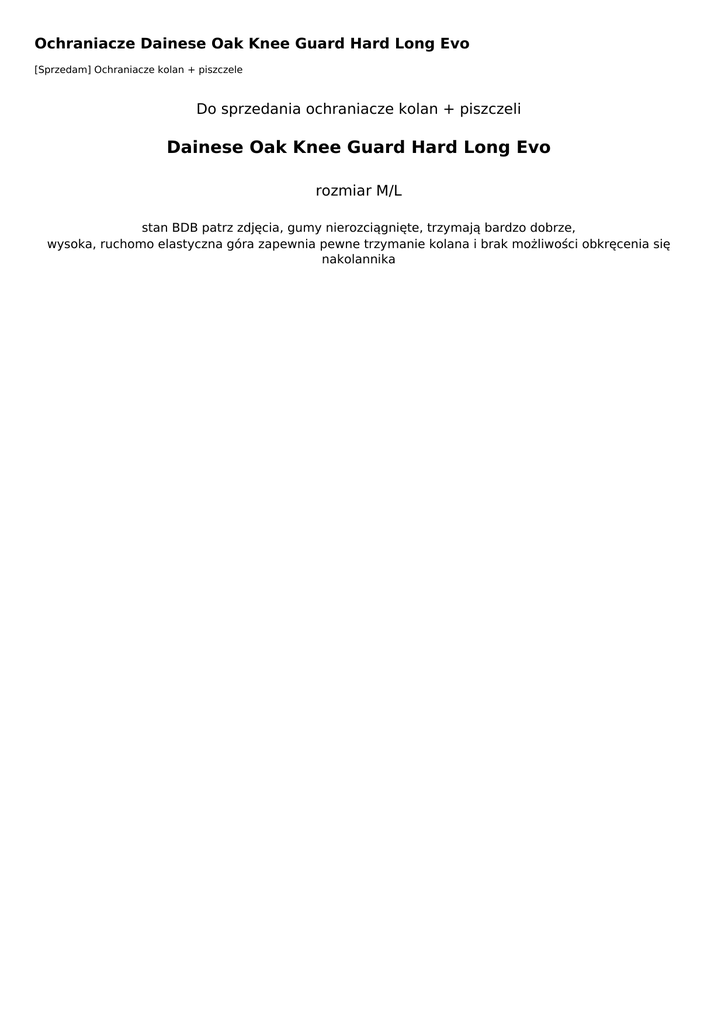 Ochraniacze Dainese Oak Knee Guard Hard Long Evo

[Sprzedam] Ochraniacze kolan + piszczele

Do sprzedania ochraniacze kolan + piszczeli

Dainese Oak Knee Guard Hard Long Evo

rozmiar M/L

stan BDB patrz zdjęcia, gumy nierozciągnięte, trzymają bardzo dobrze,
wysoka, ruchomo elastyczna góra zapewnia pewne trzymanie kolana i brak możliwości obkręcenia się nakolannika